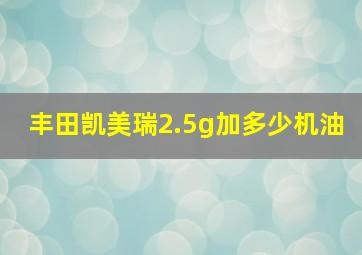 丰田凯美瑞2.5g加多少机油